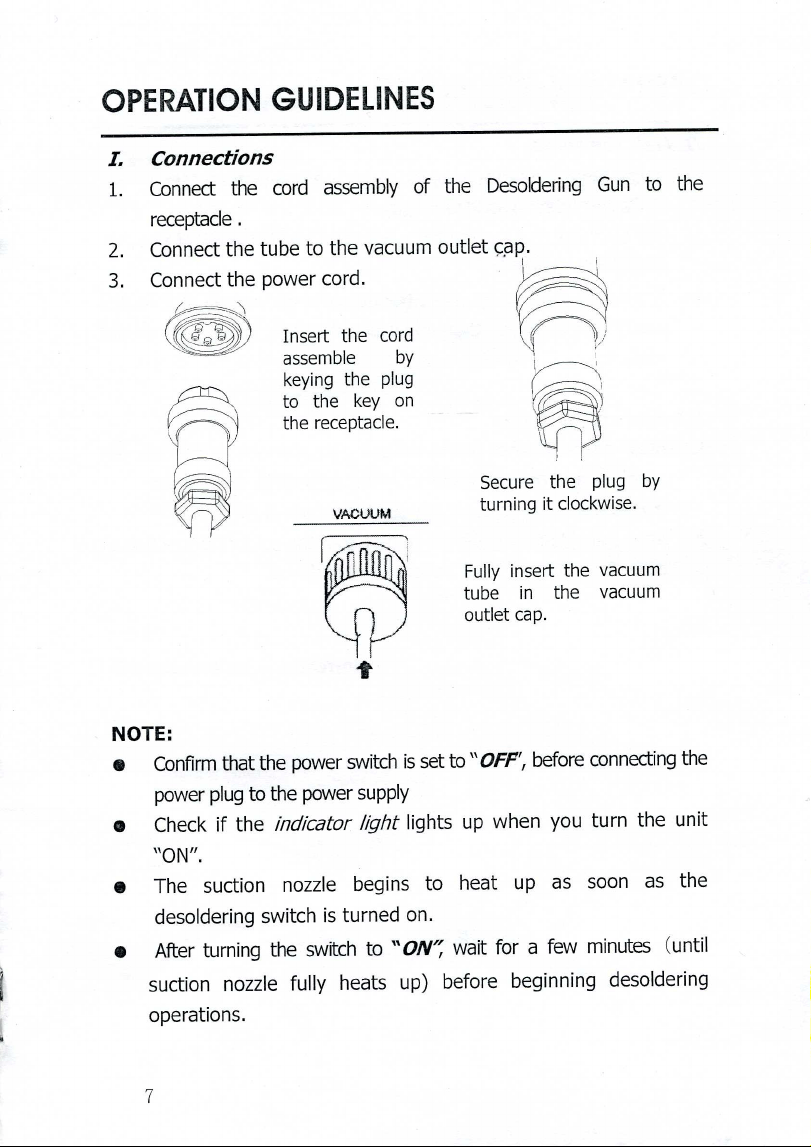 OPERATION GUIDELINES

I. Connections

1. Connect the cord assembly of the Desoldering Gun to the receptacle .

2. Connect the tube to the vacuum outlet cap.

3. Connect the power cord.

Insert the cord assemble by keying the plug to the key on the receptacle.

Secure the plug by turning it clockwise.

VACUUM

Fully insert the vacuum tube in the vacuum outlet cap.

NOTE:

● Confirm that the power switch is set to "OFF", before connecting the power plug to the power supply

● Check if the indicator light lights up when you turn the unit "ON".

● The suction nozzle begins to heat up as soon as the desoldering switch is turned on.

● After turning the switch to "ON", wait for a few minutes (until suction nozzle fully heats up) before beginning desoldering operations.

7